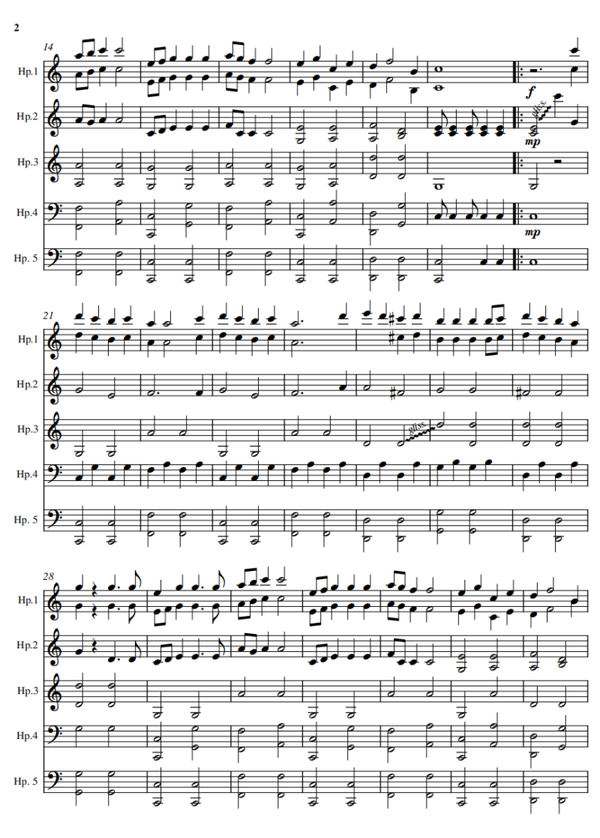 2

14

Hp.1

Hp.2

Hp.3

Hp.4

Hp. 5

f

gliss.

mp

mp

21

Hp.1

Hp.2

Hp.3

Hp.4

Hp. 5

gliss.

28

Hp.1

Hp.2

Hp.3

Hp.4

Hp. 5